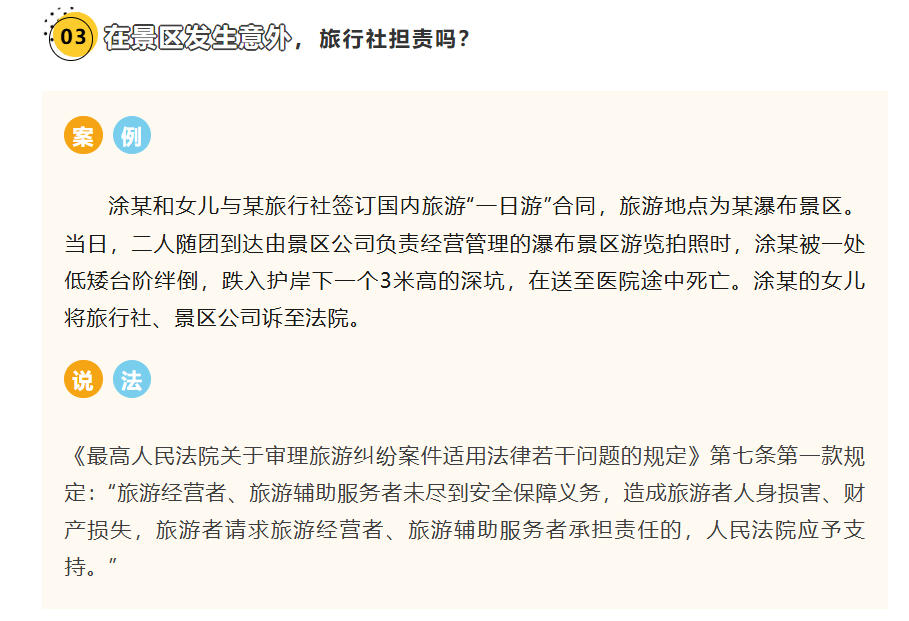 03 在景区发生意外，旅行社担责吗？

案 例

涂某和女儿与某旅行社签订国内旅游“一日游”合同，旅游地点为某瀑布景区。当日，二人随团到达由景区公司负责经营管理的瀑布景区游览拍照时，涂某被一处低矮台阶绊倒，跌入护岸下一个3米高的深坑，在送至医院途中死亡。涂某的女儿将旅行社、景区公司诉至法院。

说 法

《最高人民法院关于审理旅游纠纷案件适用法律若干问题的规定》第七条第一款规定：“旅游经营者、旅游辅助服务者未尽到安全保障义务，造成旅游者人身损害、财产损失，旅游者请求旅游经营者、旅游辅助服务者承担责任的，人民法院应予支持。”